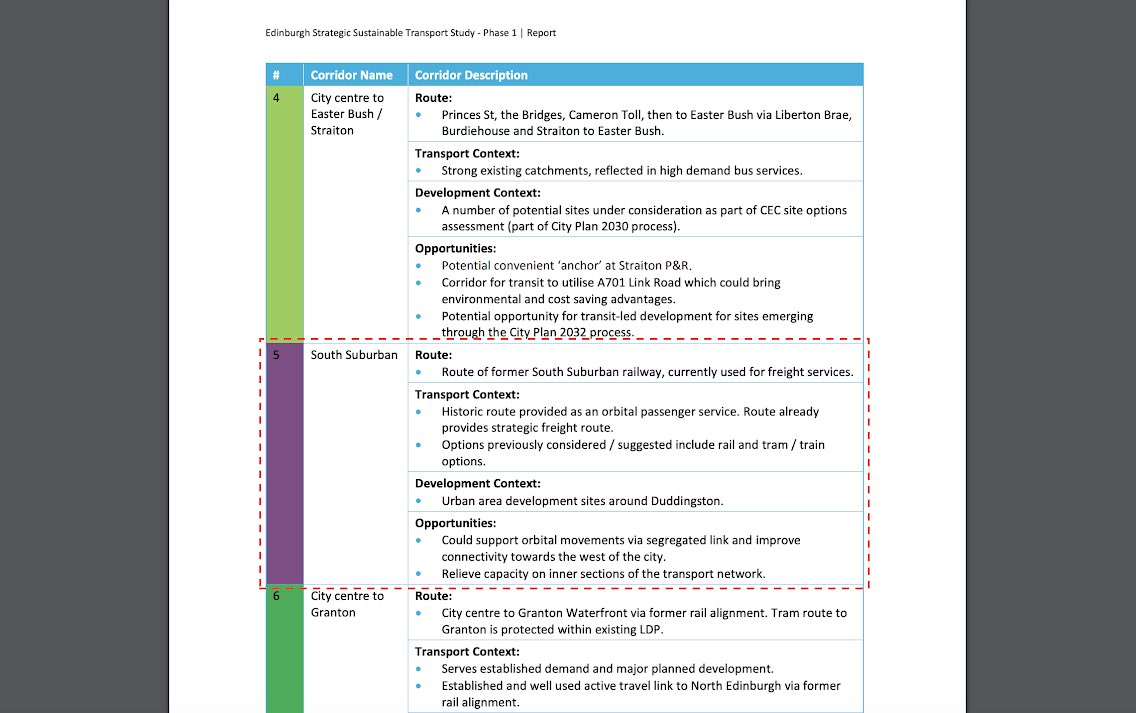 Edinburgh Strategic Sustainable Transport Study - Phase 1 | Report

| # | Corridor Name | Corridor Description |
|---|---|---|
| 4 | City centre to Easter Bush / Straiton | **Route:** • Princes St, the Bridges, Cameron Toll, then to Easter Bush via Liberton Brae, Burdiehouse and Straiton to Easter Bush. |
| | | **Transport Context:** • Strong existing catchments, reflected in high demand bus services. |
| | | **Development Context:** • A number of potential sites under consideration as part of CEC site options assessment (part of City Plan 2030 process). |
| | | **Opportunities:** • Potential convenient 'anchor' at Straiton P&R. • Corridor for transit to utilise A701 Link Road which could bring environmental and cost saving advantages. • Potential opportunity for transit-led development for sites emerging through the City Plan 2032 process. |
| 5 | South Suburban | **Route:** • Route of former South Suburban railway, currently used for freight services. |
| | | **Transport Context:** • Historic route provided as an orbital passenger service. Route already provides strategic freight route. • Options previously considered / suggested include rail and tram / train options. |
| | | **Development Context:** • Urban area development sites around Duddingston. |
| | | **Opportunities:** • Could support orbital movements via segregated link and improve connectivity towards the west of the city. • Relieve capacity on inner sections of the transport network. |
| 6 | City centre to Granton | **Route:** • City centre to Granton Waterfront via former rail alignment. Tram route to Granton is protected within existing LDP. |
| | | **Transport Context:** • Serves established demand and major planned development. • Established and well used active travel link to North Edinburgh via former rail alignment. |